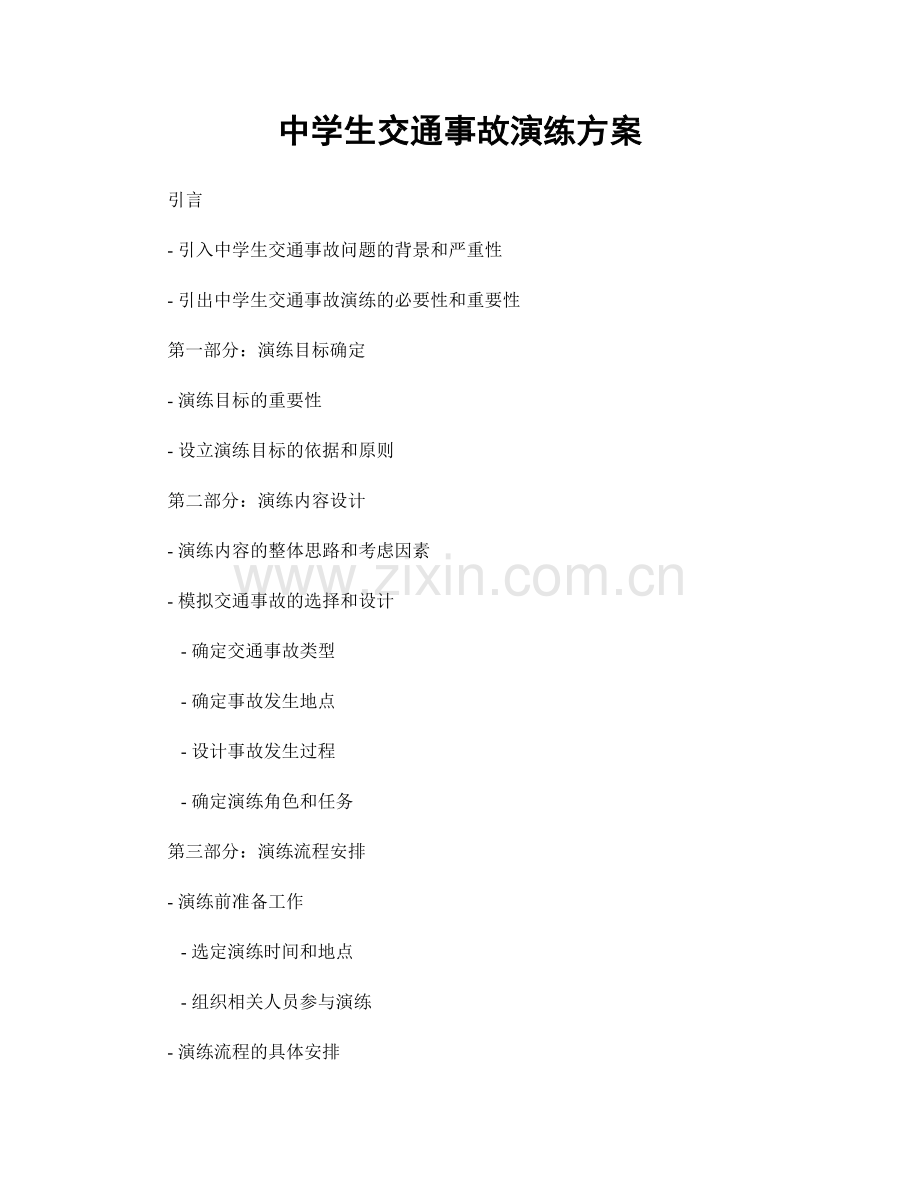 中学生交通事故演练方案

引言

- 引入中学生交通事故问题的背景和严重性

- 引出中学生交通事故演练的必要性和重要性

第一部分：演练目标确定

- 演练目标的重要性

- 设立演练目标的依据和原则

第二部分：演练内容设计

- 演练内容的整体思路和考虑因素

www.zixin.com.cn

- 模拟交通事故的选择和设计

- 确定交通事故类型

- 确定事故发生地点

- 设计事故发生过程

- 确定演练角色和任务

第三部分：演练流程安排

- 演练前准备工作

- 选定演练时间和地点

- 组织相关人员参与演练

- 演练流程的具体安排